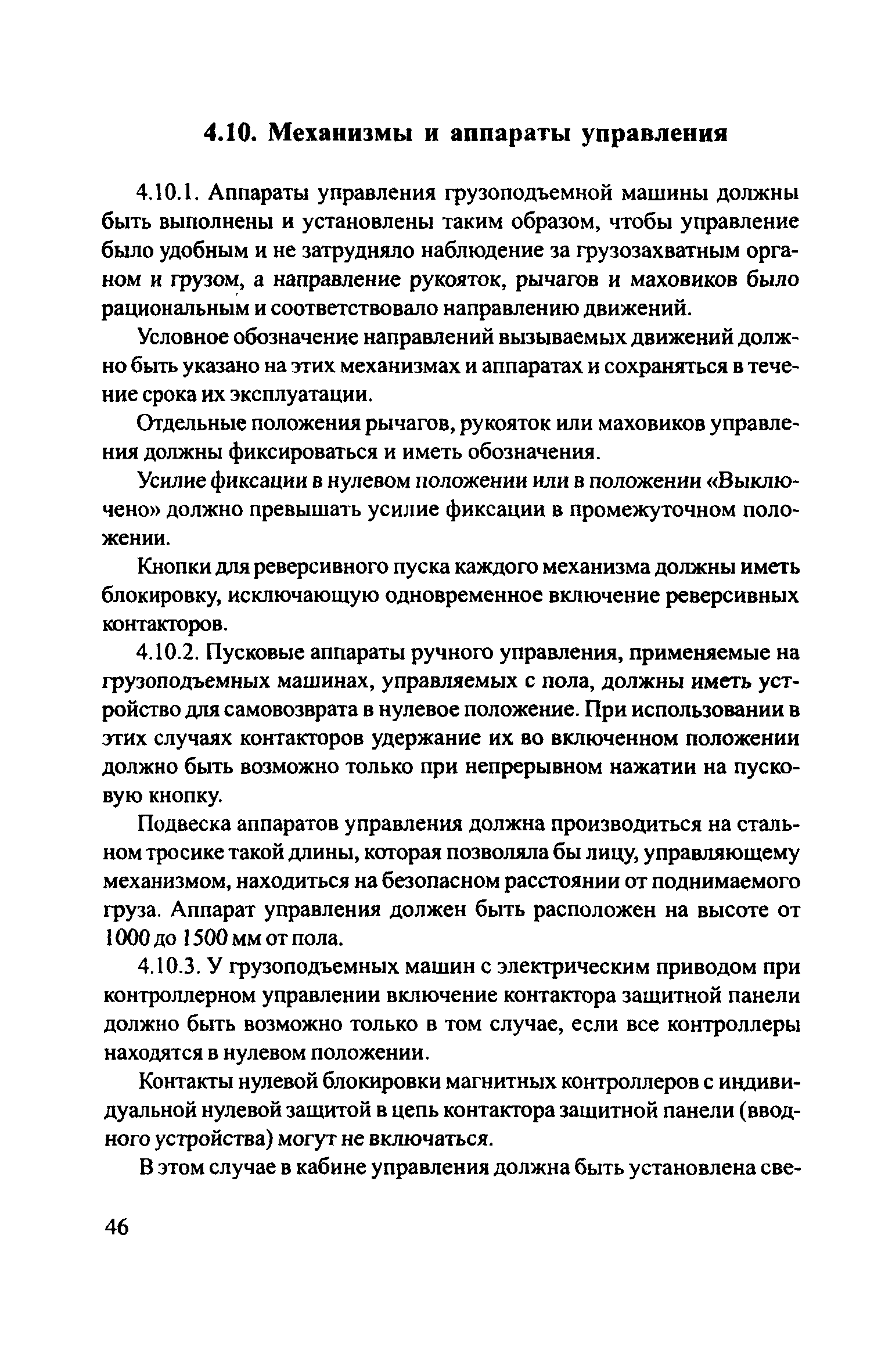 4.10. Механизмы и аппараты управления

4.10.1. Аппараты управления грузоподъемной машины должны быть выполнены и установлены таким образом, чтобы управление было удобным и не затрудняло наблюдение за грузозахватным органом и грузом, а направление рукояток, рычагов и маховиков было рациональным и соответствовало направлению движений.

Условное обозначение направлений вызываемых движений должно быть указано на этих механизмах и аппаратах и сохраняться в течение срока их эксплуатации.

Отдельные положения рычагов, рукояток или маховиков управления должны фиксироваться и иметь обозначения.

Усилие фиксации в нулевом положении или в положении «Выключено» должно превышать усилие фиксации в промежуточном положении.

Кнопки для реверсивного пуска каждого механизма должны иметь блокировку, исключающую одновременное включение реверсивных контакторов.

4.10.2. Пусковые аппараты ручного управления, применяемые на грузоподъемных машинах, управляемых с пола, должны иметь устройство для самовозврата в нулевое положение. При использовании в этих случаях контакторов удержание их во включенном положении должно быть возможно только при непрерывном нажатии на пусковую кнопку.

Подвеска аппаратов управления должна производиться на стальном тросике такой длины, которая позволяла бы лицу, управляющему механизмом, находиться на безопасном расстоянии от поднимаемого груза. Аппарат управления должен быть расположен на высоте от 1000 до 1500 мм от пола.

4.10.3. У грузоподъемных машин с электрическим приводом при контроллерном управлении включение контактора защитной панели должно быть возможно только в том случае, если все контроллеры находятся в нулевом положении.

Контакты нулевой блокировки магнитных контроллеров с индивидуальной нулевой защитой в цепь контактора защитной панели (вводного устройства) могут не включаться.

В этом случае в кабине управления должна быть установлена све-

46